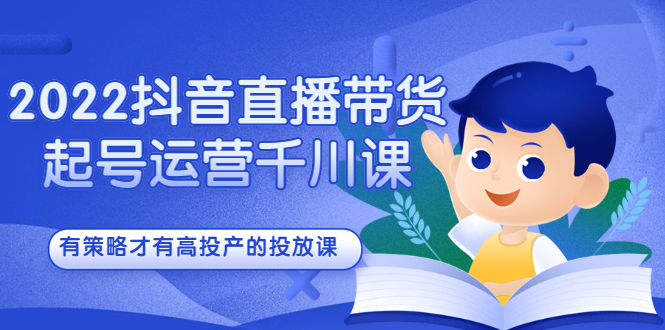 2022抖音直播带货
起号运营千川课

有策略才有高投产的投放课